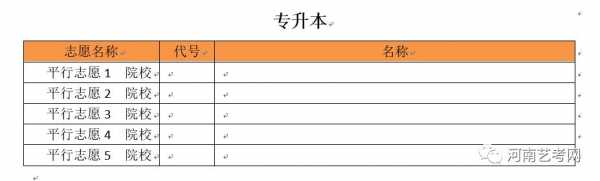 专升本

| 志愿名称 | 代号 | 名称 |
|---|---|---|
| 平行志愿 1　院校 | | |
| 平行志愿 2　院校 | | |
| 平行志愿 3　院校 | | |
| 平行志愿 4　院校 | | |
| 平行志愿 5　院校 | | |

河南艺考网